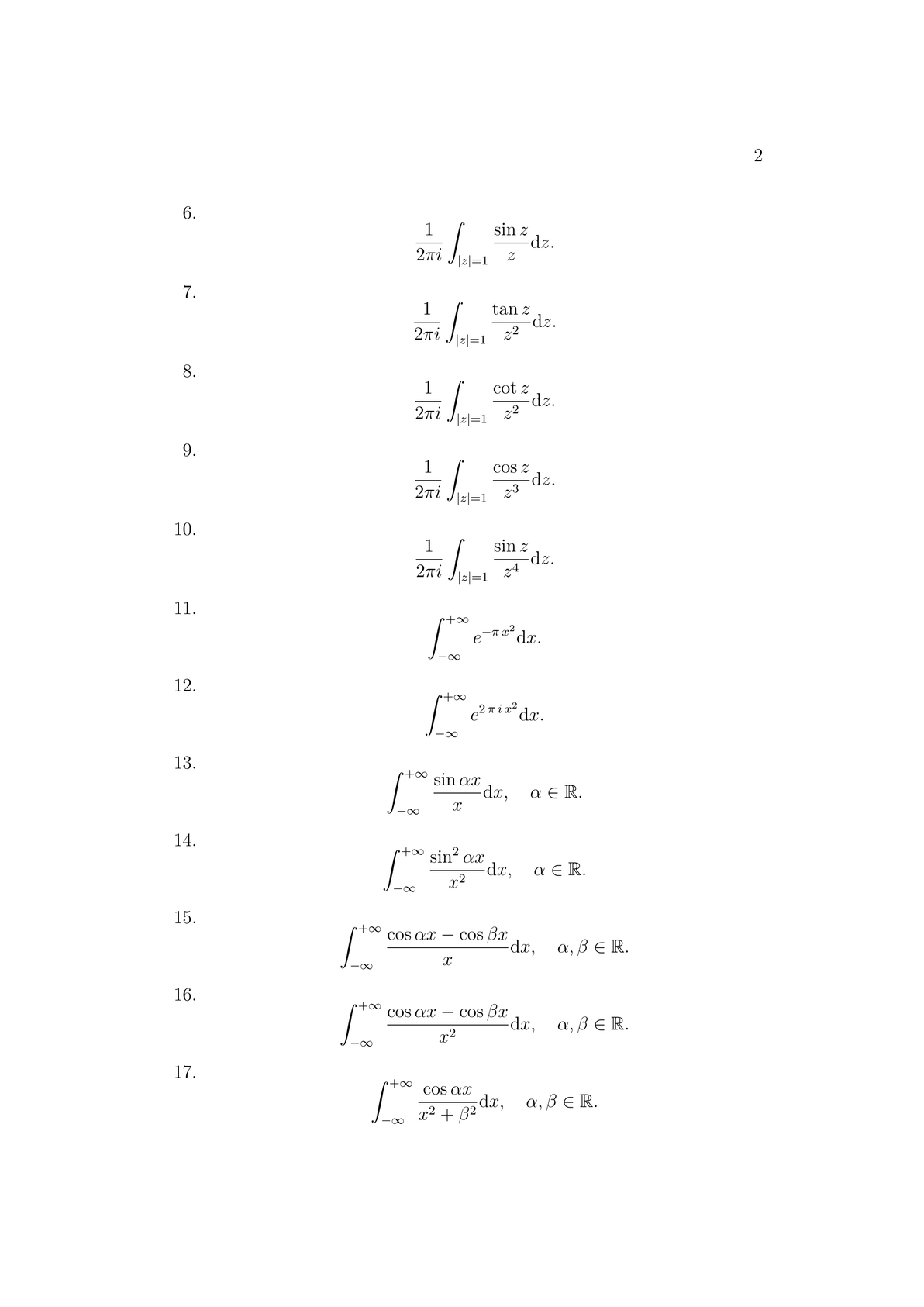 2

6.

$\frac{1}{2\pi i}\int_{|z|=1}\frac{\sin z}{z}\mathrm{d}z.$

7.

$\frac{1}{2\pi i}\int_{|z|=1}\frac{\tan z}{z^2}\mathrm{d}z.$

8.

$\frac{1}{2\pi i}\int_{|z|=1}\frac{\cot z}{z^2}\mathrm{d}z.$

9.

$\frac{1}{2\pi i}\int_{|z|=1}\frac{\cos z}{z^3}\mathrm{d}z.$

10.

$\frac{1}{2\pi i}\int_{|z|=1}\frac{\sin z}{z^4}\mathrm{d}z.$

11.

$\int_{-\infty}^{+\infty} e^{-\pi x^2}\mathrm{d}x.$

12.

$\int_{-\infty}^{+\infty} e^{2\pi i x^2}\mathrm{d}x.$

13.

$\int_{-\infty}^{+\infty}\frac{\sin \alpha x}{x}\mathrm{d}x, \quad \alpha \in \mathbb{R}.$

14.

$\int_{-\infty}^{+\infty}\frac{\sin^2 \alpha x}{x^2}\mathrm{d}x, \quad \alpha \in \mathbb{R}.$

15.

$\int_{-\infty}^{+\infty}\frac{\cos \alpha x - \cos \beta x}{x}\mathrm{d}x, \quad \alpha, \beta \in \mathbb{R}.$

16.

$\int_{-\infty}^{+\infty}\frac{\cos \alpha x - \cos \beta x}{x^2}\mathrm{d}x, \quad \alpha, \beta \in \mathbb{R}.$

17.

$\int_{-\infty}^{+\infty}\frac{\cos \alpha x}{x^2+\beta^2}\mathrm{d}x, \quad \alpha, \beta \in \mathbb{R}.$